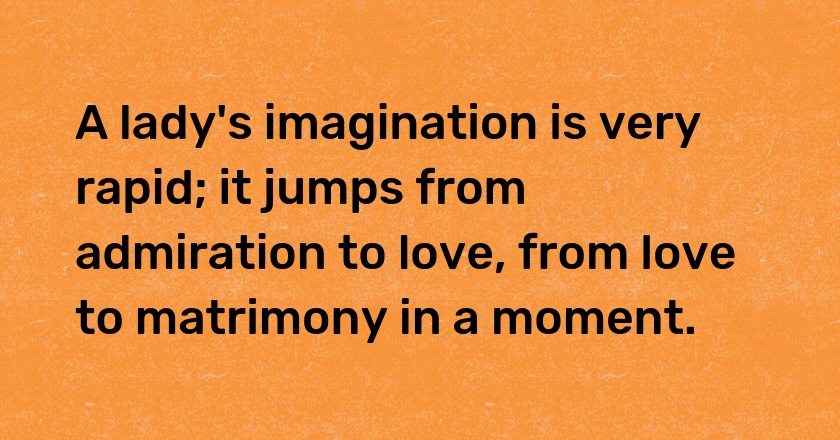 A lady's imagination is very rapid; it jumps from admiration to love, from love to matrimony in a moment.